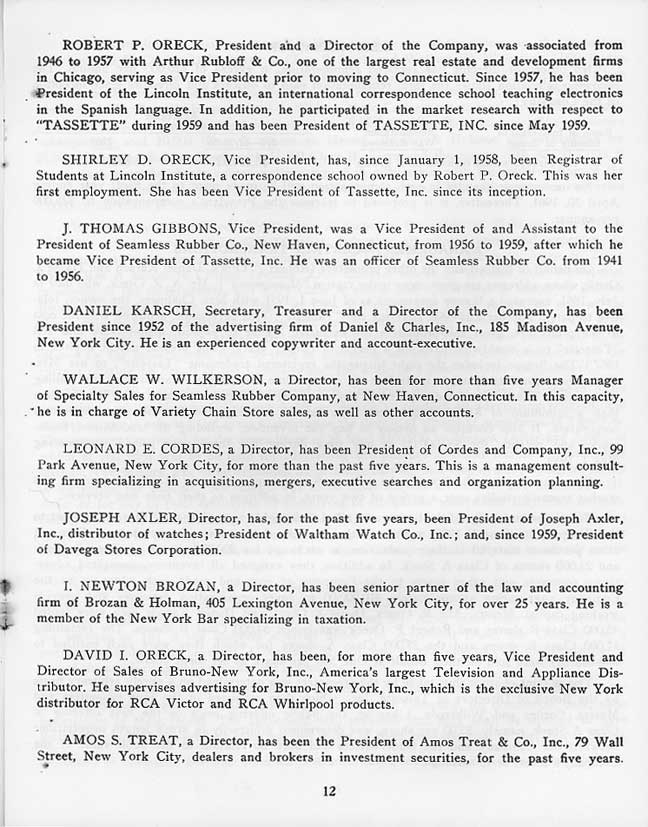 ROBERT P. ORECK, President and a Director of the Company, was associated from 1946 to 1957 with Arthur Rubloff & Co., one of the largest real estate and development firms in Chicago, serving as Vice President prior to moving to Connecticut. Since 1957, he has been President of the Lincoln Institute, an international correspondence school teaching electronics in the Spanish language. In addition, he participated in the market research with respect to "TASSETTE" during 1959 and has been President of TASSETTE, INC. since May 1959.

SHIRLEY D. ORECK, Vice President, has, since January 1, 1958, been Registrar of Students at Lincoln Institute, a correspondence school owned by Robert P. Oreck. This was her first employment. She has been Vice President of Tassette, Inc. since its inception.

J. THOMAS GIBBONS, Vice President, was a Vice President of and Assistant to the President of Seamless Rubber Co., New Haven, Connecticut, from 1956 to 1959, after which he became Vice President of Tassette, Inc. He was an officer of Seamless Rubber Co. from 1941 to 1956.

DANIEL KARSCH, Secretary, Treasurer and a Director of the Company, has been President since 1952 of the advertising firm of Daniel & Charles, Inc., 185 Madison Avenue, New York City. He is an experienced copywriter and account-executive.

WALLACE W. WILKERSON, a Director, has been for more than five years Manager of Specialty Sales for Seamless Rubber Company, at New Haven, Connecticut. In this capacity, he is in charge of Variety Chain Store sales, as well as other accounts.

LEONARD E. CORDES, a Director, has been President of Cordes and Company, Inc., 99 Park Avenue, New York City, for more than the past five years. This is a management consulting firm specializing in acquisitions, mergers, executive searches and organization planning.

JOSEPH AXLER, Director, has, for the past five years, been President of Joseph Axler, Inc., distributor of watches; President of Waltham Watch Co., Inc.; and, since 1959, President of Davega Stores Corporation.

I. NEWTON BROZAN, a Director, has been senior partner of the law and accounting firm of Brozan & Holman, 405 Lexington Avenue, New York City, for over 25 years. He is a member of the New York Bar specializing in taxation.

DAVID I. ORECK, a Director, has been, for more than five years, Vice President and Director of Sales of Bruno-New York, Inc., America's largest Television and Appliance Distributor. He supervises advertising for Bruno-New York, Inc., which is the exclusive New York distributor for RCA Victor and RCA Whirlpool products.

AMOS S. TREAT, a Director, has been the President of Amos Treat & Co., Inc., 79 Wall Street, New York City, dealers and brokers in investment securities, for the past five years.

12